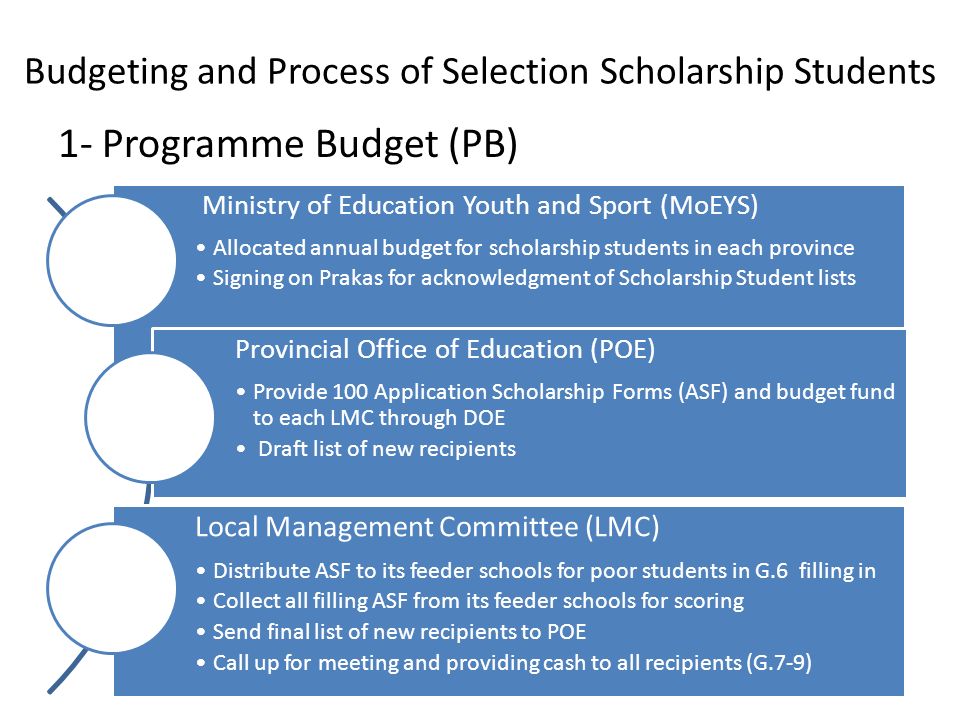 Budgeting and Process of Selection Scholarship Students

1- Programme Budget (PB)

Ministry of Education Youth and Sport (MoEYS)

• Allocated annual budget for scholarship students in each province
• Signing on Prakas for acknowledgment of Scholarship Student lists

Provincial Office of Education (POE)

• Provide 100 Application Scholarship Forms (ASF) and budget fund to each LMC through DOE
• Draft list of new recipients

Local Management Committee (LMC)

• Distribute ASF to its feeder schools for poor students in G.6 filling in
• Collect all filling ASF from its feeder schools for scoring
• Send final list of new recipients to POE
• Call up for meeting and providing cash to all recipients (G.7-9)